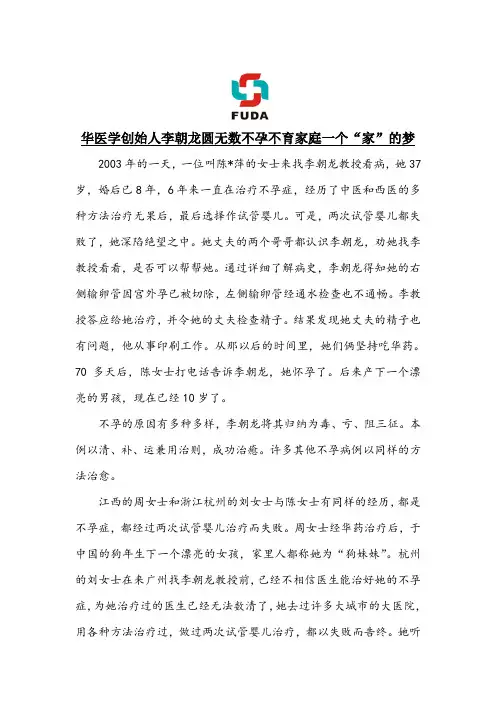 FUDA

华医学创始人李朝龙圆无数不孕不育家庭一个“家”的梦

2003年的一天，一位叫陈*萍的女士来找李朝龙教授看病，她37岁，婚后已8年，6年来一直在治疗不孕症，经历了中医和西医的多种方法治疗无果后，最后选择作试管婴儿。可是，两次试管婴儿都失败了，她深陷绝望之中。她丈夫的两个哥哥都认识李朝龙，劝她找李教授看看，是否可以帮帮她。通过详细了解病史，李朝龙得知她的右侧输卵管因宫外孕已被切除，左侧输卵管经通水检查也不通畅。李教授答应给她治疗，并令她的丈夫检查精子。结果发现她丈夫的精子也有问题，他从事印刷工作。从那以后的时间里，她们俩坚持吃华药。70多天后，陈女士打电话告诉李朝龙，她怀孕了。后来产下一个漂亮的男孩，现在已经10岁了。

不孕的原因有多种多样，李朝龙将其归纳为毒、亏、阻三征。本例以清、补、运兼用治则，成功治愈。许多其他不孕病例以同样的方法治愈。

江西的周女士和浙江杭州的刘女士与陈女士有同样的经历，都是不孕症，都经过两次试管婴儿治疗而失败。周女士经华药治疗后，于中国的狗年生下一个漂亮的女孩，家里人都称她为“狗妹妹”。杭州的刘女士在来广州找李朝龙教授前，已经不相信医生能治好她的不孕症，为她治疗过的医生已经无法数清了，她去过许多大城市的大医院，用各种方法治疗过，做过两次试管婴儿治疗，都以失败而告终。她听